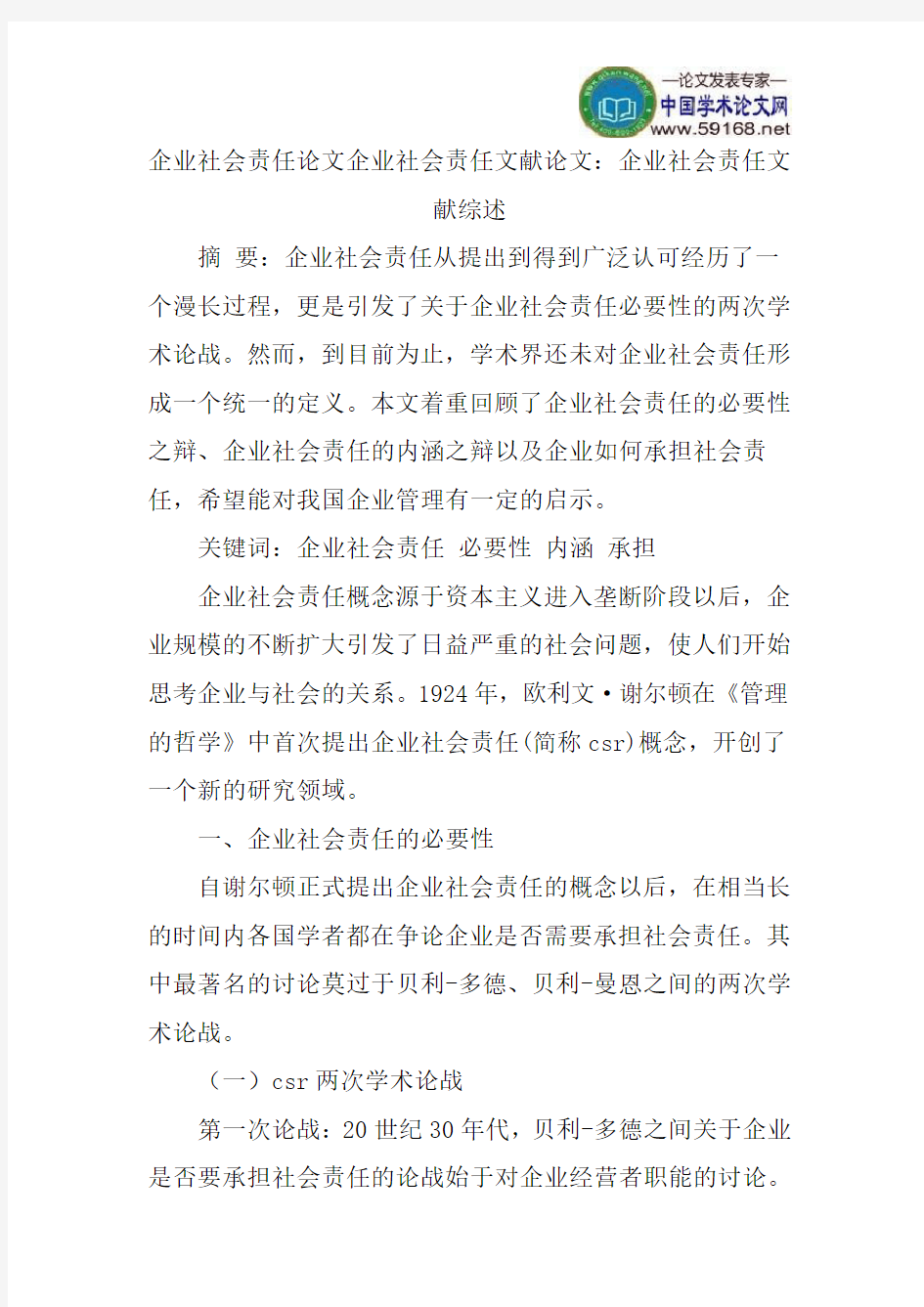 —论文发表专家—
中国学术论文网
www.59168.net

企业社会责任论文企业社会责任文献论文：企业社会责任文献综述

摘 要：企业社会责任从提出到得到广泛认可经历了一个漫长过程，更是引发了关于企业社会责任必要性的两次学术论战。然而，到目前为止，学术界还未对企业社会责任形成一个统一的定义。本文着重回顾了企业社会责任的必要性之辩、企业社会责任的内涵之辩以及企业如何承担社会责任，希望能对我国企业管理有一定的启示。

关键词：企业社会责任 必要性 内涵 承担

企业社会责任概念源于资本主义进入垄断阶段以后，企业规模的不断扩大引发了日益严重的社会问题，使人们开始思考企业与社会的关系。1924 年，欧利文·谢尔顿在《管理的哲学》中首次提出企业社会责任(简称 csr)概念，开创了一个新的研究领域。

一、企业社会责任的必要性

自谢尔顿正式提出企业社会责任的概念以后，在相当长的时间内各国学者都在争论企业是否需要承担社会责任。其中最著名的讨论莫过于贝利-多德、贝利-曼恩之间的两次学术论战。

（一）csr 两次学术论战

第一次论战：20 世纪 30 年代，贝利-多德之间关于企业是否要承担社会责任的论战始于对企业经营者职能的讨论。